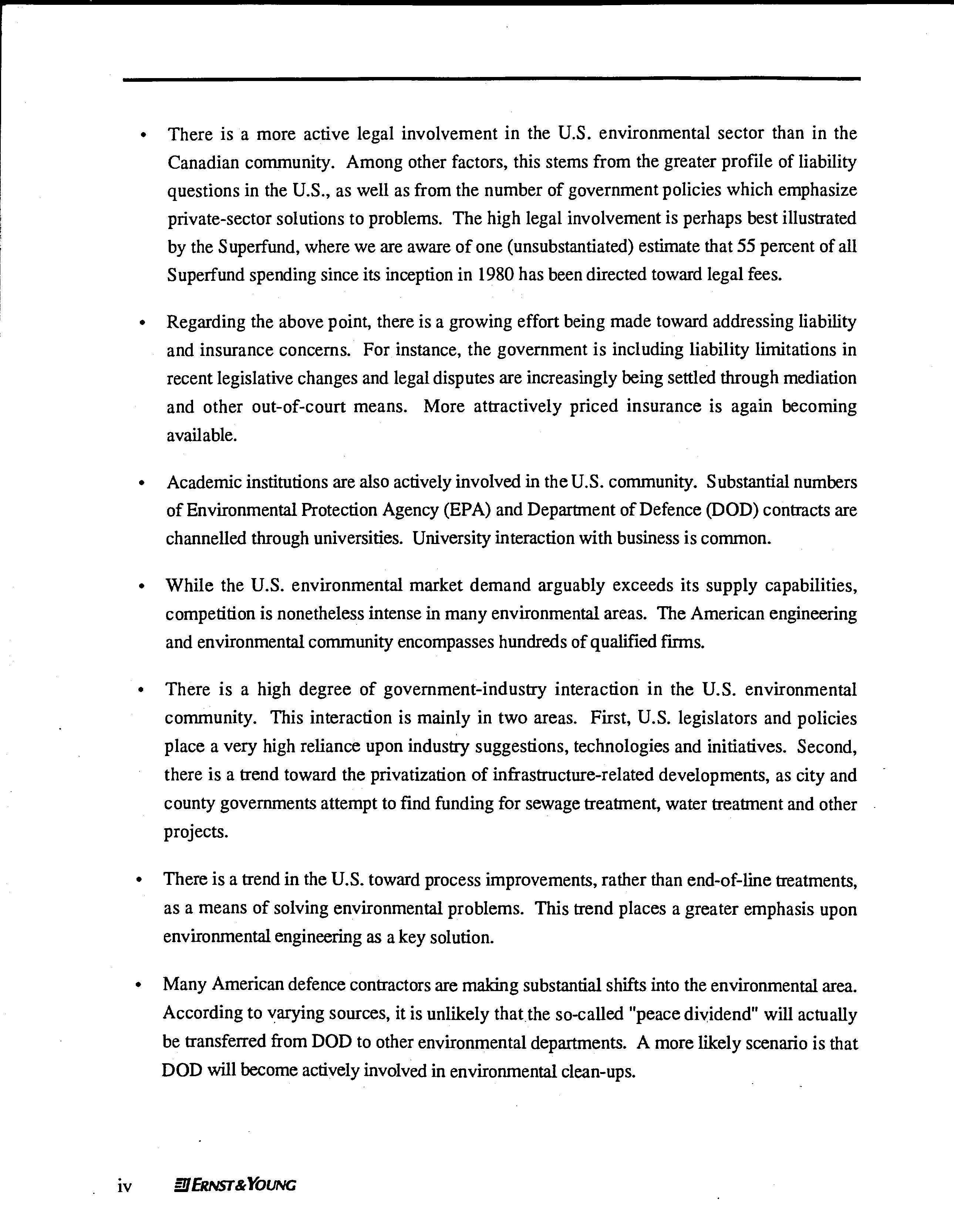 • There is a more active legal involvement in the U.S. environmental sector than in the Canadian community. Among other factors, this stems from the greater profile of liability questions in the U.S., as well as from the number of government policies which emphasize private-sector solutions to problems. The high legal involvement is perhaps best illustrated by the Superfund, where we are aware of one (unsubstantiated) estimate that 55 percent of all Superfund spending since its inception in 1980 has been directed toward legal fees.

• Regarding the above point, there is a growing effort being made toward addressing liability and insurance concerns. For instance, the government is including liability limitations in recent legislative changes and legal disputes are increasingly being settled through mediation and other out-of-court means. More attractively priced insurance is again becoming available.

• Academic institutions are also actively involved in the U.S. community. Substantial numbers of Environmental Protection Agency (EPA) and Department of Defence (DOD) contracts are channelled through universities. University interaction with business is common.

• While the U.S. environmental market demand arguably exceeds its supply capabilities, competition is nonetheless intense in many environmental areas. The American engineering and environmental community encompasses hundreds of qualified firms.

• There is a high degree of government-industry interaction in the U.S. environmental community. This interaction is mainly in two areas. First, U.S. legislators and policies place a very high reliance upon industry suggestions, technologies and initiatives. Second, there is a trend toward the privatization of infrastructure-related developments, as city and county governments attempt to find funding for sewage treatment, water treatment and other projects.

• There is a trend in the U.S. toward process improvements, rather than end-of-line treatments, as a means of solving environmental problems. This trend places a greater emphasis upon environmental engineering as a key solution.

• Many American defence contractors are making substantial shifts into the environmental area. According to varying sources, it is unlikely that the so-called "peace dividend" will actually be transferred from DOD to other environmental departments. A more likely scenario is that DOD will become actively involved in environmental clean-ups.

iv ERNST & YOUNG